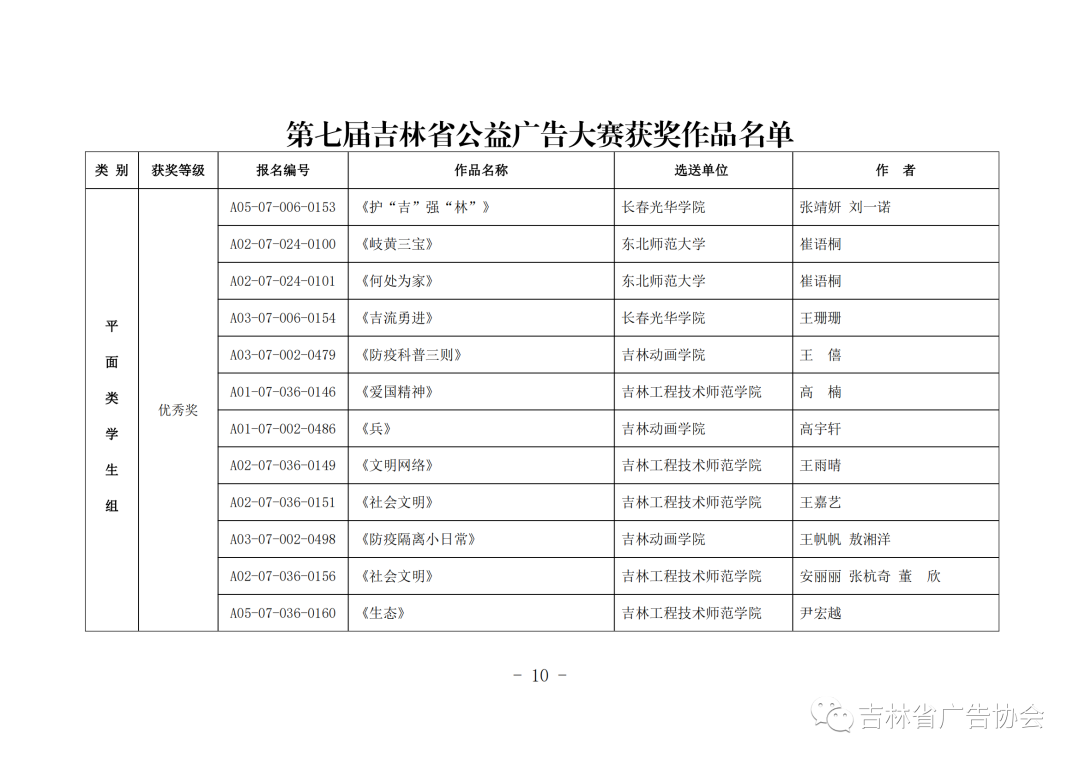 第七届吉林省公益广告大赛获奖作品名单

| 类 别 | 获奖等级 | 报名编号 | 作品名称 | 选送单位 | 作 者 |
|---|---|---|---|---|---|
| 平面类学生组 | 优秀奖 | A05-07-006-0153 | 《护“吉”强“林”》 | 长春光华学院 | 张靖妍 刘一诺 |
| | | A02-07-024-0100 | 《岐黄三宝》 | 东北师范大学 | 崔语桐 |
| | | A02-07-024-0101 | 《何处为家》 | 东北师范大学 | 崔语桐 |
| | | A03-07-006-0154 | 《吉流勇进》 | 长春光华学院 | 王珊珊 |
| | | A03-07-002-0479 | 《防疫科普三则》 | 吉林动画学院 | 王 僖 |
| | | A01-07-036-0146 | 《爱国精神》 | 吉林工程技术师范学院 | 高 楠 |
| | | A01-07-002-0486 | 《兵》 | 吉林动画学院 | 高宇轩 |
| | | A02-07-036-0149 | 《文明网络》 | 吉林工程技术师范学院 | 王雨晴 |
| | | A02-07-036-0151 | 《社会文明》 | 吉林工程技术师范学院 | 王嘉艺 |
| | | A03-07-002-0498 | 《防疫隔离小日常》 | 吉林动画学院 | 王帆帆 敖湘洋 |
| | | A02-07-036-0156 | 《社会文明》 | 吉林工程技术师范学院 | 安丽丽 张杭奇 董 欣 |
| | | A05-07-036-0160 | 《生态》 | 吉林工程技术师范学院 | 尹宏越 |

- 10 -

吉林省广告协会